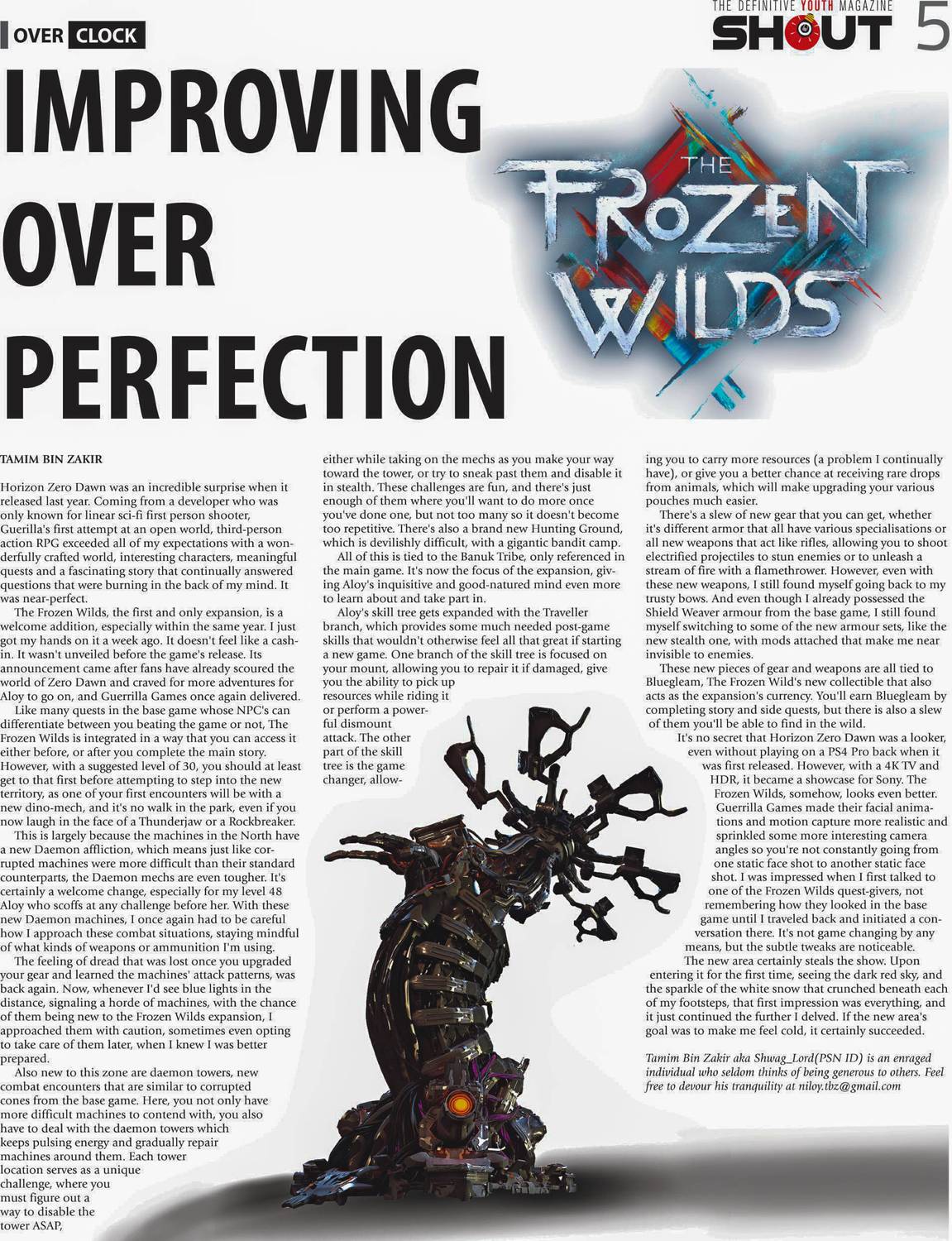 OVER CLOCK

THE DEFINITIVE YOUTH MAGAZINE
SHOUT 5

IMPROVING OVER PERFECTION

THE FROZEN WILDS

TAMIM BIN ZAKIR

Horizon Zero Dawn was an incredible surprise when it released last year. Coming from a developer who was only known for linear sci-fi first person shooter, Guerilla's first attempt at an open world, third-person action RPG exceeded all of my expectations with a wonderfully crafted world, interesting characters, meaningful quests and a fascinating story that continually answered questions that were burning in the back of my mind. It was near-perfect.

The Frozen Wilds, the first and only expansion, is a welcome addition, especially within the same year. I just got my hands on it a week ago. It doesn't feel like a cash-in. It wasn't unveiled before the game's release. Its announcement came after fans have already scoured the world of Zero Dawn and craved for more adventures for Aloy to go on, and Guerrilla Games once again delivered.

Like many quests in the base game whose NPC's can differentiate between you beating the game or not, The Frozen Wilds is integrated in a way that you can access it either before, or after you complete the main story. However, with a suggested level of 30, you should at least get to that first before attempting to step into the new territory, as one of your first encounters will be with a new dino-mech, and it's no walk in the park, even if you now laugh in the face of a Thunderjaw or a Rockbreaker.

This is largely because the machines in the North have a new Daemon affliction, which means just like corrupted machines were more difficult than their standard counterparts, the Daemon mechs are even tougher. It's certainly a welcome change, especially for my level 48 Aloy who scoffs at any challenge before her. With these new Daemon machines, I once again had to be careful how I approach these combat situations, staying mindful of what kinds of weapons or ammunition I'm using.

The feeling of dread that was lost once you upgraded your gear and learned the machines' attack patterns, was back again. Now, whenever I'd see blue lights in the distance, signaling a horde of machines, with the chance of them being new to the Frozen Wilds expansion, I approached them with caution, sometimes even opting to take care of them later, when I knew I was better prepared.

Also new to this zone are daemon towers, new combat encounters that are similar to corrupted cones from the base game. Here, you not only have more difficult machines to contend with, you also have to deal with the daemon towers which keeps pulsing energy and gradually repair machines around them. Each tower location serves as a unique challenge, where you must figure out a way to disable the tower ASAP, either while taking on the mechs as you make your way toward the tower, or try to sneak past them and disable it in stealth. These challenges are fun, and there's just enough of them where you'll want to do more once you've done one, but not too many so it doesn't become too repetitive. There's also a brand new Hunting Ground, which is devilishly difficult, with a gigantic bandit camp.

All of this is tied to the Banuk Tribe, only referenced in the main game. It's now the focus of the expansion, giving Aloy's inquisitive and good-natured mind even more to learn about and take part in.

Aloy's skill tree gets expanded with the Traveller branch, which provides some much needed post-game skills that wouldn't otherwise feel all that great if starting a new game. One branch of the skill tree is focused on your mount, allowing you to repair it if damaged, give you the ability to pick up resources while riding it or perform a powerful dismount attack. The other part of the skill tree is the game changer, allowing you to carry more resources (a problem I continually have), or give you a better chance at receiving rare drops from animals, which will make upgrading your various pouches much easier.

There's a slew of new gear that you can get, whether it's different armor that all have various specialisations or all new weapons that act like rifles, allowing you to shoot electrified projectiles to stun enemies or to unleash a stream of fire with a flamethrower. However, even with these new weapons, I still found myself going back to my trusty bows. And even though I already possessed the Shield Weaver armour from the base game, I still found myself switching to some of the new armour sets, like the new stealth one, with mods attached that make me near invisible to enemies.

These new pieces of gear and weapons are all tied to Bluegleam, The Frozen Wild's new collectible that also acts as the expansion's currency. You'll earn Bluegleam by completing story and side quests, but there is also a slew of them you'll be able to find in the wild.

It's no secret that Horizon Zero Dawn was a looker, even without playing on a PS4 Pro back when it was first released. However, with a 4K TV and HDR, it became a showcase for Sony. The Frozen Wilds, somehow, looks even better. Guerrilla Games made their facial animations and motion capture more realistic and sprinkled some more interesting camera angles so you're not constantly going from one static face shot to another static face shot. I was impressed when I first talked to one of the Frozen Wilds quest-givers, not remembering how they looked in the base game until I traveled back and initiated a conversation there. It's not game changing by any means, but the subtle tweaks are noticeable.

The new area certainly steals the show. Upon entering it for the first time, seeing the dark red sky, and the sparkle of the white snow that crunched beneath each of my footsteps, that first impression was everything, and it just continued the further I delved. If the new area's goal was to make me feel cold, it certainly succeeded.

Tamim Bin Zakir aka Shwag_Lord(PSN ID) is an enraged individual who seldom thinks of being generous to others. Feel free to devour his tranquility at niloy.tbz@gmail.com